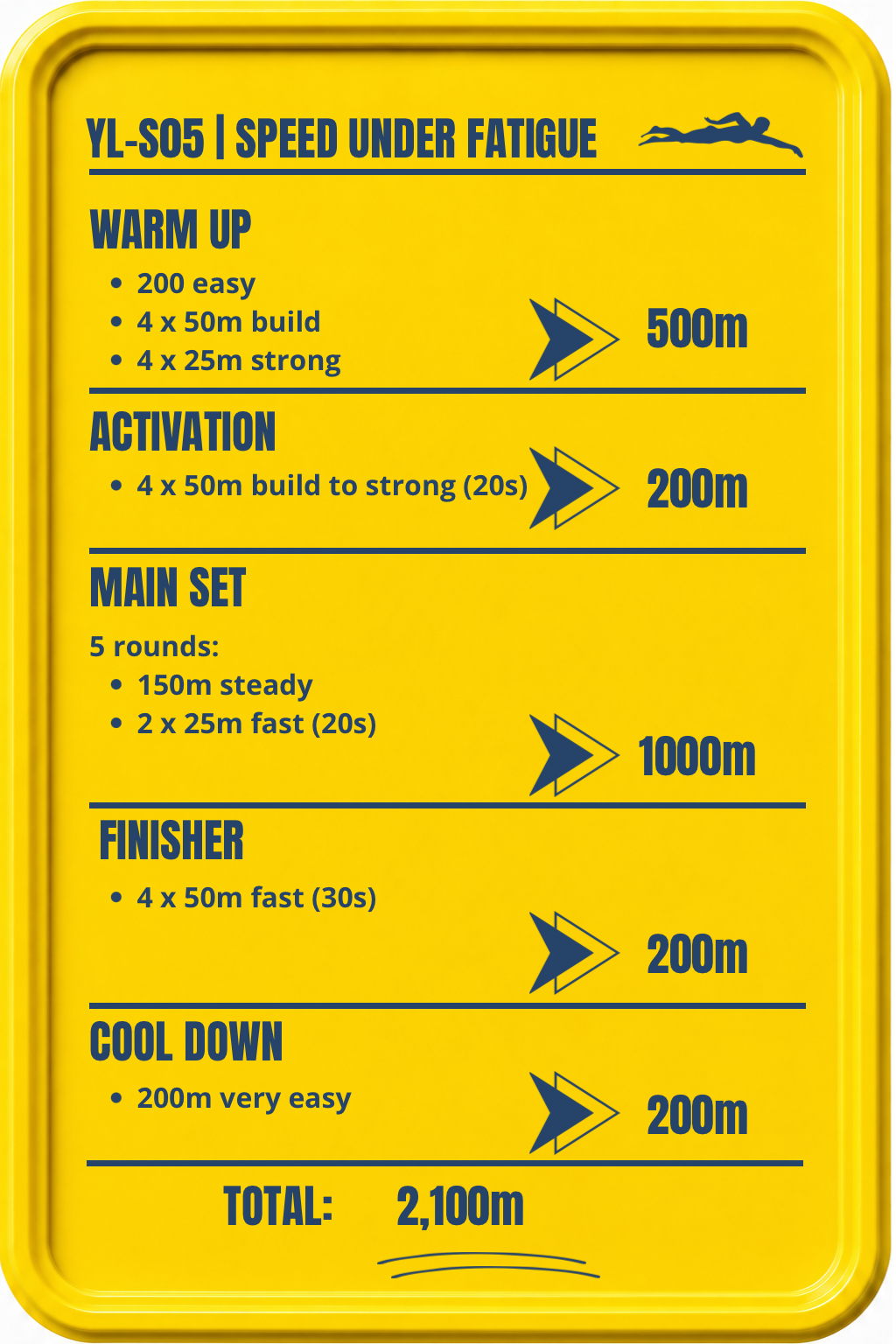 YL-S05 | SPEED UNDER FATIGUE

WARM UP
- 200 easy
- 4 x 50m build
- 4 x 25m strong

500m

ACTIVATION
- 4 x 50m build to strong (20s)

200m

MAIN SET
5 rounds:
- 150m steady
- 2 x 25m fast (20s)

1000m

FINISHER
- 4 x 50m fast (30s)

200m

COOL DOWN
- 200m very easy

200m

TOTAL: 2,100m